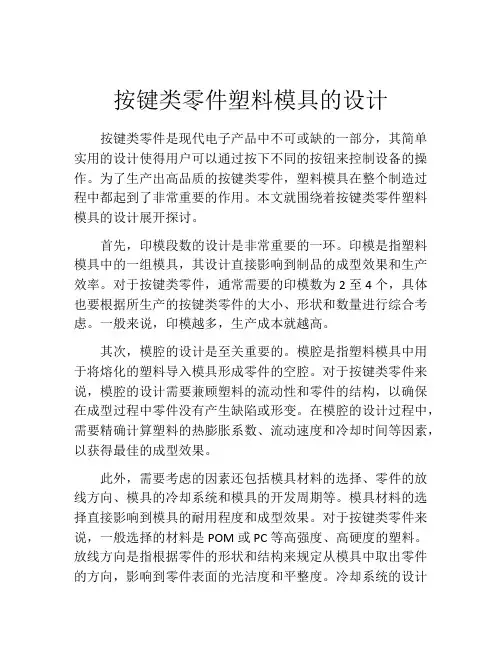 按键类零件塑料模具的设计

按键类零件是现代电子产品中不可或缺的一部分，其简单实用的设计使得用户可以通过按下不同的按钮来控制设备的操作。为了生产出高品质的按键类零件，塑料模具在整个制造过程中都起到了非常重要的作用。本文就围绕着按键类零件塑料模具的设计展开探讨。

首先，印模段数的设计是非常重要的一环。印模是指塑料模具中的一组模具，其设计直接影响到制品的成型效果和生产效率。对于按键类零件，通常需要的印模数为 2 至 4 个，具体也要根据所生产的按键类零件的大小、形状和数量进行综合考虑。一般来说，印模越多，生产成本就越高。

其次，模腔的设计是至关重要的。模腔是指塑料模具中用于将熔化的塑料导入模具形成零件的空腔。对于按键类零件来说，模腔的设计需要兼顾塑料的流动性和零件的结构，以确保在成型过程中零件没有产生缺陷或形变。在模腔的设计过程中，需要精确计算塑料的热膨胀系数、流动速度和冷却时间等因素，以获得最佳的成型效果。

此外，需要考虑的因素还包括模具材料的选择、零件的放线方向、模具的冷却系统和模具的开发周期等。模具材料的选择直接影响到模具的耐用程度和成型效果。对于按键类零件来说，一般选择的材料是 POM 或 PC 等高强度、高硬度的塑料。放线方向是指根据零件的形状和结构来规定从模具中取出零件的方向，影响到零件表面的光洁度和平整度。冷却系统的设计